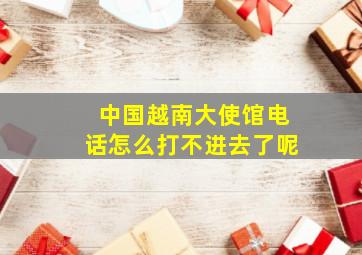 中国越南大使馆电话怎么打不进去了呢